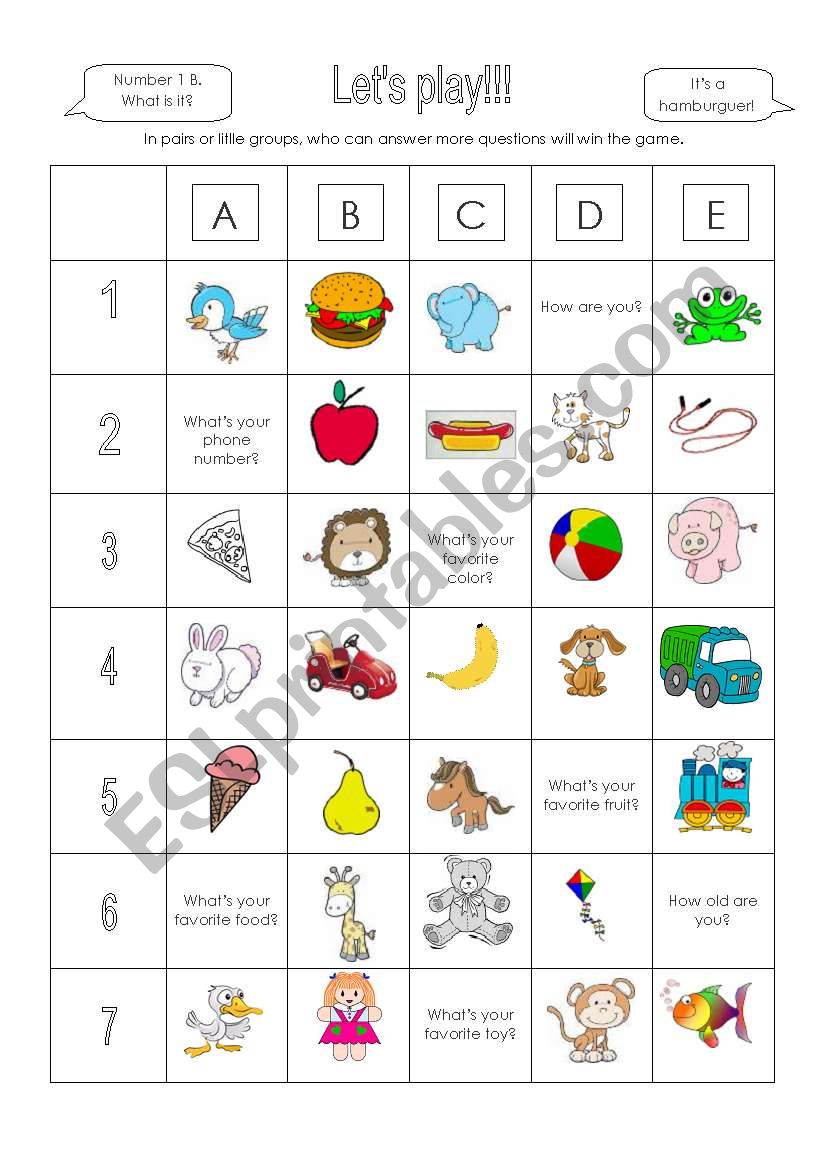 Number 1 B. What is it?

Let's play!!!

It's a hamburguer!

In pairs or little groups, who can answer more questions will win the game.

| | A | B | C | D | E |
|---|---|---|---|---|---|
| 1 | | | | How are you? | |
| 2 | What's your phone number? | | | | |
| 3 | | | What's your favorite color? | | |
| 4 | | | | | |
| 5 | | | | What's your favorite fruit? | |
| 6 | What's your favorite food? | | | | How old are you? |
| 7 | | | What's your favorite toy? | | |

ESLprintables.com